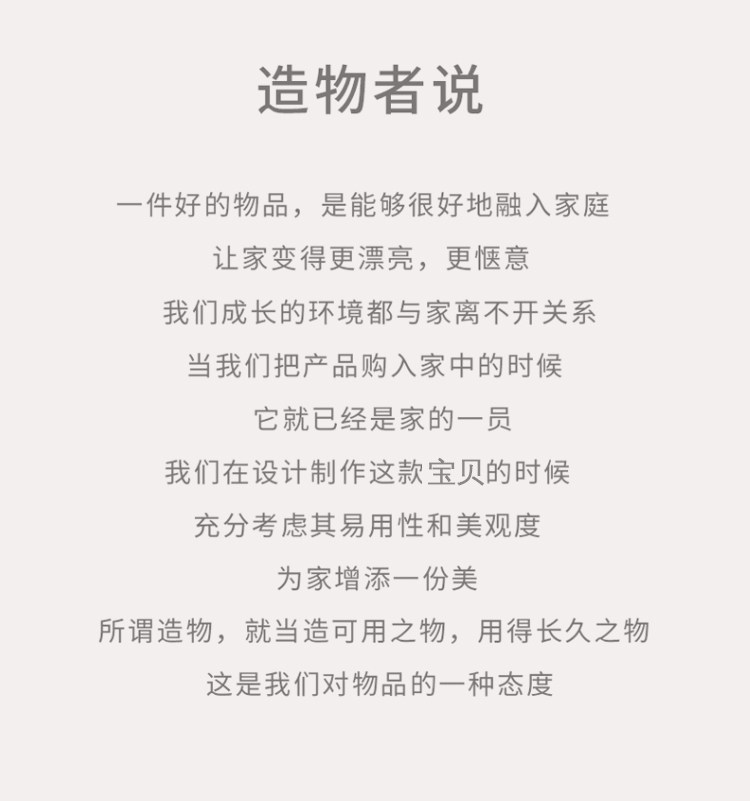 造物者说

一件好的物品，是能够很好地融入家庭

让家变得更漂亮，更惬意

我们成长的环境都与家离不开关系

当我们把产品购入家中的时候

它就已经是家的一员

我们在设计制作这款宝贝的时候

充分考虑其易用性和美观度

为家增添一份美

所谓造物，就当造可用之物，用得长久之物

这是我们对物品的一种态度